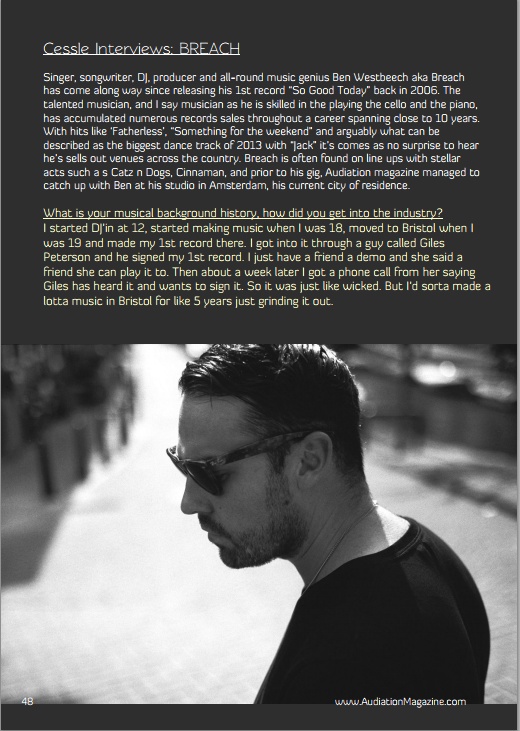 Cessle Interviews: BREACH

Singer, songwriter, DJ, producer and all-round music genius Ben Westbeech aka Breach has come along way since releasing his 1st record "So Good Today" back in 2006. The talented musician, and I say musician as he is skilled in the playing the cello and the piano, has accumulated numerous records sales throughout a career spanning close to 10 years. With hits like 'Fatherless', "Something for the weekend" and arguably what can be described as the biggest dance track of 2013 with "Jack" it's comes as no surprise to hear he's sells out venues across the country. Breach is often found on line ups with stellar acts such a s Catz n Dogs, Cinnaman, and prior to his gig, Audiation magazine managed to catch up with Ben at his studio in Amsterdam, his current city of residence.

What is your musical background history, how did you get into the industry?
I started DJ'in at 12, started making music when I was 18, moved to Bristol when I was 19 and made my 1st record there. I got into it through a guy called Giles Peterson and he signed my 1st record. I just have a friend a demo and she said a friend she can play it to. Then about a week later I got a phone call from her saying Giles has heard it and wants to sign it. So it was just like wicked. But I'd sorta made a lotta music in Bristol for like 5 years just grinding it out.

48

www.AudiationMagazine.com